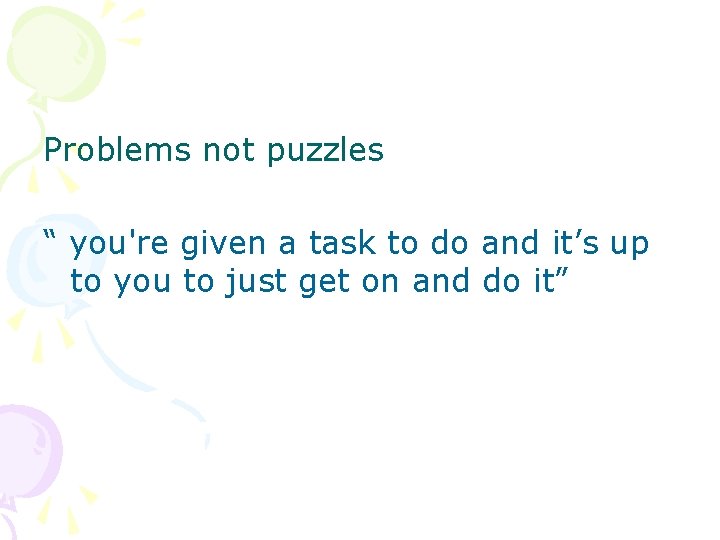 Problems not puzzles

“ you're given a task to do and it’s up to you to just get on and do it”